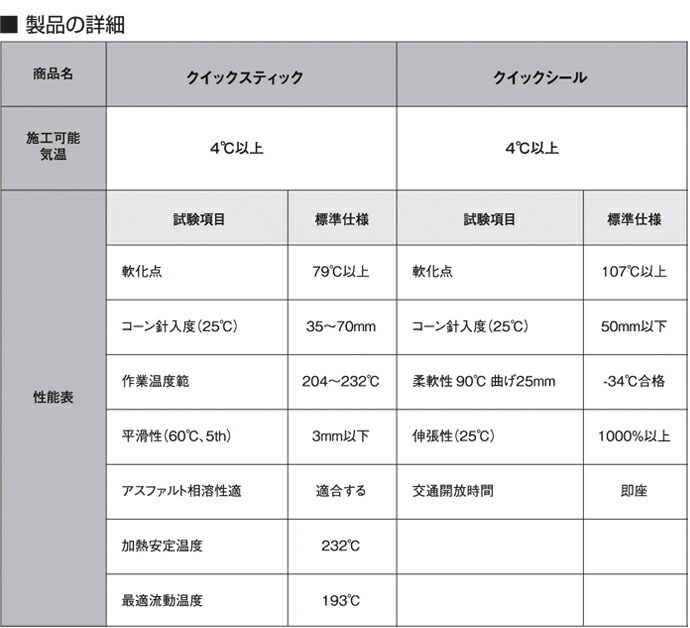 ■ 製品の詳細

| 商品名 | クイックスティック | | クイックシール | |
|---|---|---|---|---|
| 施工可能気温 | 4℃以上 | | 4℃以上 | |
| 性能表 | 試験項目 | 標準仕様 | 試験項目 | 標準仕様 |
| | 軟化点 | 79℃以上 | 軟化点 | 107℃以上 |
| | コーン針入度(25℃) | 35～70mm | コーン針入度(25℃) | 50mm以下 |
| | 作業温度範 | 204～232℃ | 柔軟性 90℃ 曲げ25mm | -34℃合格 |
| | 平滑性(60℃、5th) | 3mm以下 | 伸張性(25℃) | 1000%以上 |
| | アスファルト相溶性適 | 適合する | 交通開放時間 | 即座 |
| | 加熱安定温度 | 232℃ | | |
| | 最適流動温度 | 193℃ | | |